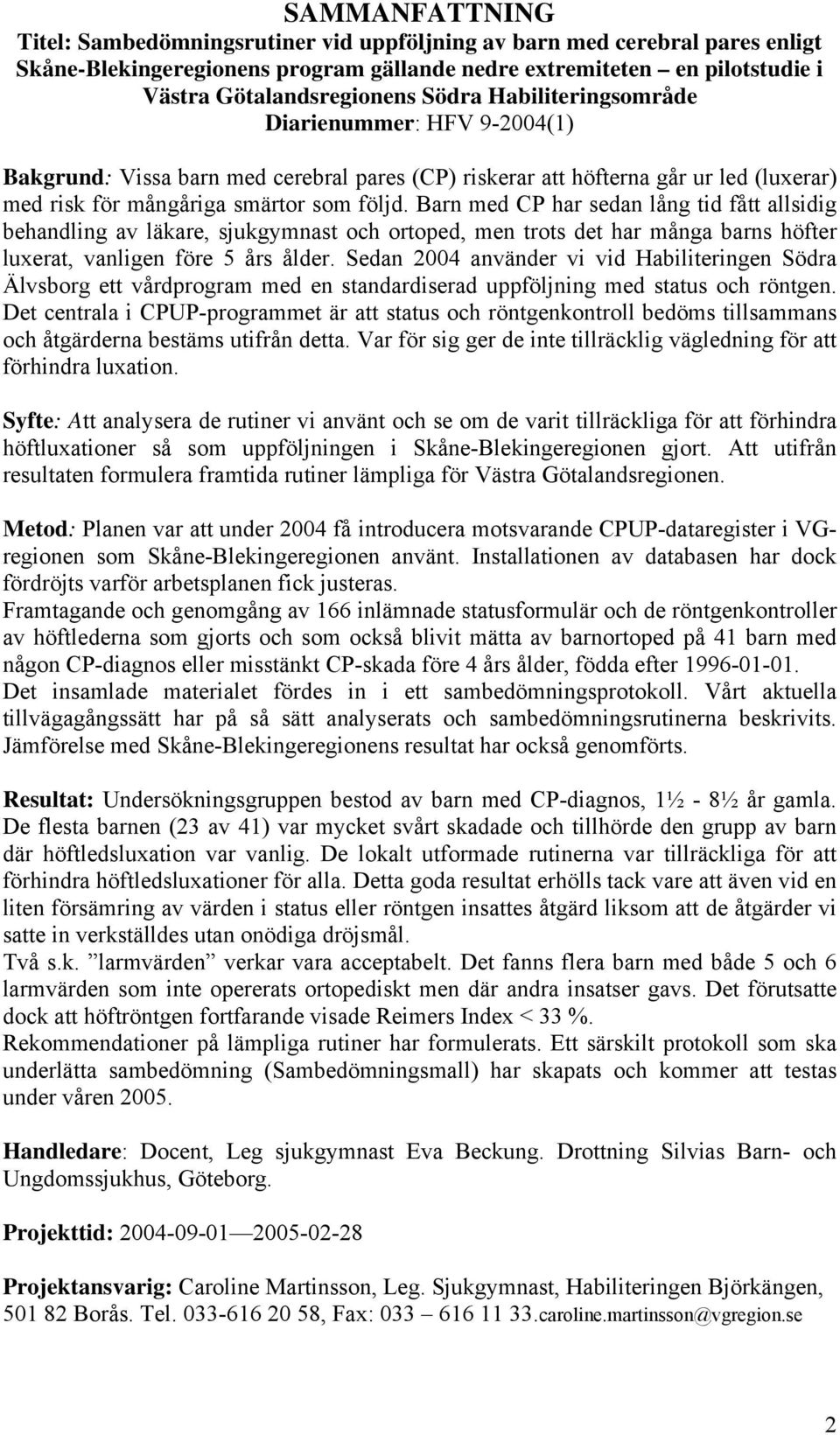 SAMMANFATTNING
Titel: Sambedömningsrutiner vid uppföljning av barn med cerebral pares enligt Skåne-Blekingeregionens program gällande nedre extremiteten – en pilotstudie i Västra Götalandsregionens Södra Habiliteringsområde
Diarienummer: HFV 9-2004(1)

Bakgrund: Vissa barn med cerebral pares (CP) riskerar att höfterna går ur led (luxerar) med risk för mångåriga smärtor som följd. Barn med CP har sedan lång tid fått allsidig behandling av läkare, sjukgymnast och ortoped, men trots det har många barns höfter luxerat, vanligen före 5 års ålder. Sedan 2004 använder vi vid Habiliteringen Södra Älvsborg ett vårdprogram med en standardiserad uppföljning med status och röntgen. Det centrala i CPUP-programmet är att status och röntgenkontroll bedöms tillsammans och åtgärderna bestäms utifrån detta. Var för sig ger de inte tillräcklig vägledning för att förhindra luxation.

Syfte: Att analysera de rutiner vi använt och se om de varit tillräckliga för att förhindra höftluxationer så som uppföljningen i Skåne-Blekingeregionen gjort. Att utifrån resultaten formulera framtida rutiner lämpliga för Västra Götalandsregionen.

Metod: Planen var att under 2004 få introducera motsvarande CPUP-dataregister i VG-regionen som Skåne-Blekingeregionen använt. Installationen av databasen har dock fördröjts varför arbetsplanen fick justeras.
Framtagande och genomgång av 166 inlämnade statusformulär och de röntgenkontroller av höftlederna som gjorts och som också blivit mätta av barnortoped på 41 barn med någon CP-diagnos eller misstänkt CP-skada före 4 års ålder, födda efter 1996-01-01.
Det insamlade materialet fördes in i ett sambedömningsprotokoll. Vårt aktuella tillvägagångssätt har på så sätt analyserats och sambedömningsrutinerna beskrivits. Jämförelse med Skåne-Blekingeregionens resultat har också genomförts.

Resultat: Undersökningsgruppen bestod av barn med CP-diagnos, 1½ - 8½ år gamla. De flesta barnen (23 av 41) var mycket svårt skadade och tillhörde den grupp av barn där höftledsluxation var vanlig. De lokalt utformade rutinerna var tillräckliga för att förhindra höftledsluxationer för alla. Detta goda resultat erhölls tack vare att även vid en liten försämring av värden i status eller röntgen insattes åtgärd liksom att de åtgärder vi satte in verkställdes utan onödiga dröjsmål.
Två s.k. ”larmvärden” verkar vara acceptabelt. Det fanns flera barn med både 5 och 6 larmvärden som inte opererats ortopediskt men där andra insatser gavs. Det förutsatte dock att höftröntgen fortfarande visade Reimers Index < 33 %.
Rekommendationer på lämpliga rutiner har formulerats. Ett särskilt protokoll som ska underlätta sambedömning (Sambedömningsmall) har skapats och kommer att testas under våren 2005.

Handledare: Docent, Leg sjukgymnast Eva Beckung. Drottning Silvias Barn- och Ungdomssjukhus, Göteborg.

Projekttid: 2004-09-01—2005-02-28

Projektansvarig: Caroline Martinsson, Leg. Sjukgymnast, Habiliteringen Björkängen, 501 82 Borås. Tel. 033-616 20 58, Fax: 033 – 616 11 33.caroline.martinsson@vgregion.se

2